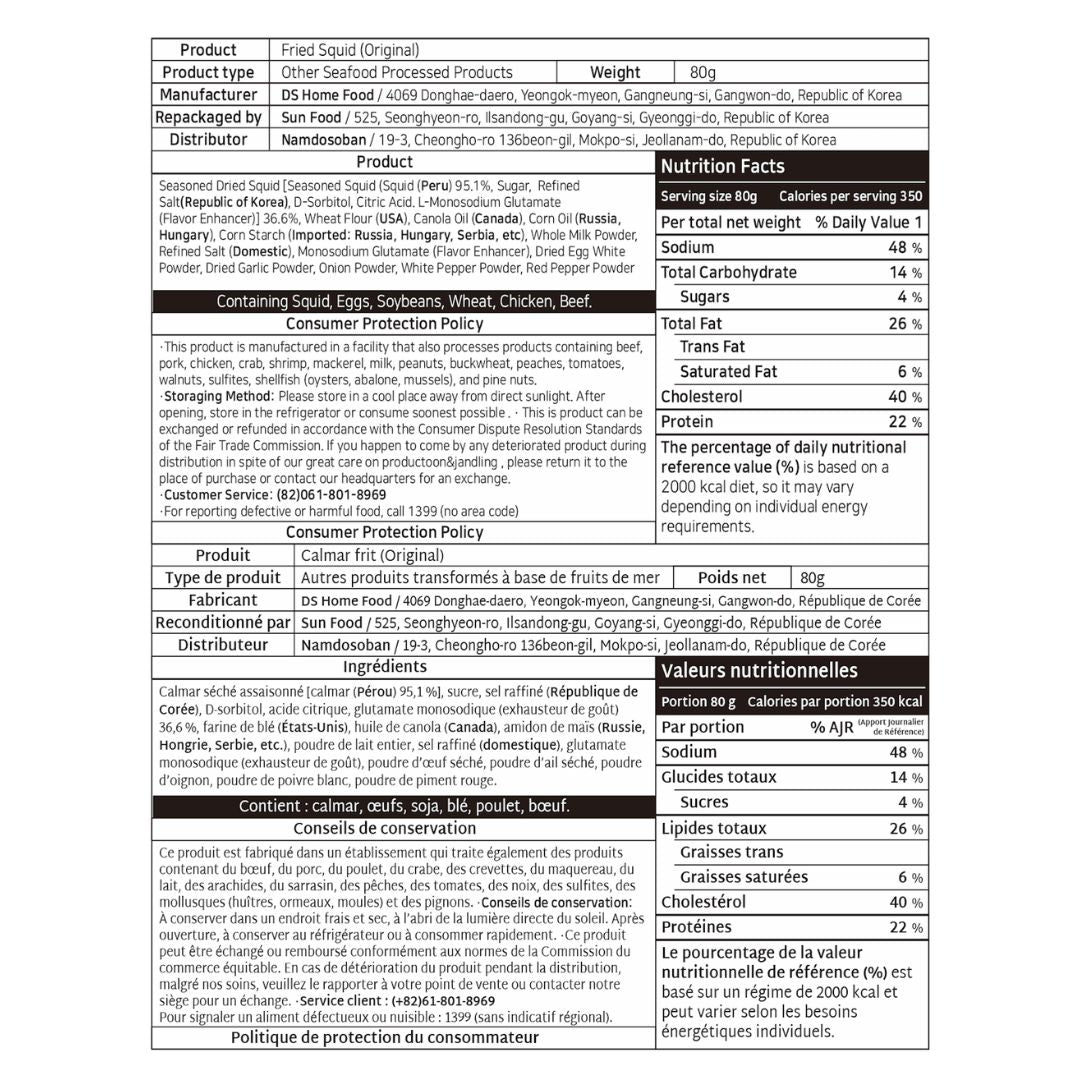 | Product | Fried Squid (Original) | | |
|---|---|---|---|
| Product type | Other Seafood Processed Products | Weight | 80g |
| Manufacturer | DS Home Food / 4069 Donghae-daero, Yeongok-myeon, Gangneung-si, Gangwon-do, Republic of Korea | | |
| Repackaged by | Sun Food / 525, Seonghyeon-ro, Ilsandong-gu, Goyang-si, Gyeonggi-do, Republic of Korea | | |
| Distributor | Namdosoban / 19-3, Cheongho-ro 136beon-gil, Mokpo-si, Jeollanam-do, Republic of Korea | | |

Product

Seasoned Dried Squid [Seasoned Squid (Squid (Peru) 95.1%, Sugar, Refined Salt(Republic of Korea), D-Sorbitol, Citric Acid. L-Monosodium Glutamate (Flavor Enhancer)] 36.6%, Wheat Flour (USA), Canola Oil (Canada), Corn Oil (Russia, Hungary), Corn Starch (Imported: Russia, Hungary, Serbia, etc), Whole Milk Powder, Refined Salt (Domestic), Monosodium Glutamate (Flavor Enhancer), Dried Egg White Powder, Dried Garlic Powder, Onion Powder, White Pepper Powder, Red Pepper Powder

Containing Squid, Eggs, Soybeans, Wheat, Chicken, Beef.

Consumer Protection Policy

·This product is manufactured in a facility that also processes products containing beef, pork, chicken, crab, shrimp, mackerel, milk, peanuts, buckwheat, peaches, tomatoes, walnuts, sulfites, shellfish (oysters, abalone, mussels), and pine nuts.
·Storaging Method: Please store in a cool place away from direct sunlight. After opening, store in the refrigerator or consume soonest possible . · This is product can be exchanged or refunded in accordance with the Consumer Dispute Resolution Standards of the Fair Trade Commission. If you happen to come by any deteriorated product during distribution in spite of our great care on productoon&jandling , please return it to the place of purchase or contact our headquarters for an exchange.
·Customer Service: (82)061-801-8969
·For reporting defective or harmful food, call 1399 (no area code)

Consumer Protection Policy

Nutrition Facts

Serving size 80g Calories per serving 350

| Per total net weight | % Daily Value 1 |
|---|---|
| Sodium | 48 % |
| Total Carbohydrate | 14 % |
| Sugars | 4 % |
| Total Fat | 26 % |
| Trans Fat | |
| Saturated Fat | 6 % |
| Cholesterol | 40 % |
| Protein | 22 % |

The percentage of daily nutritional reference value (%) is based on a 2000 kcal diet, so it may vary depending on individual energy requirements.

| Produit | Calmar frit (Original) | | |
|---|---|---|---|
| Type de produit | Autres produits transformés à base de fruits de mer | Poids net | 80g |
| Fabricant | DS Home Food / 4069 Donghae-daero, Yeongok-myeon, Gangneung-si, Gangwon-do, République de Corée | | |
| Reconditionné par | Sun Food / 525, Seonghyeon-ro, Ilsandong-gu, Goyang-si, Gyeonggi-do, République de Corée | | |
| Distributeur | Namdosoban / 19-3, Cheongho-ro 136beon-gil, Mokpo-si, Jeollanam-do, République de Corée | | |

Ingrédients

Calmar séché assaisonné [calmar (Pérou) 95,1 %], sucre, sel raffiné (République de Corée), D-sorbitol, acide citrique, glutamate monosodique (exhausteur de goût) 36,6 %, farine de blé (États-Unis), huile de canola (Canada), amidon de maïs (Russie, Hongrie, Serbie, etc.), poudre de lait entier, sel raffiné (domestique), glutamate monosodique (exhausteur de goût), poudre d'œuf séché, poudre d'ail séché, poudre d'oignon, poudre de poivre blanc, poudre de piment rouge.

Contient : calmar, œufs, soja, blé, poulet, bœuf.

Conseils de conservation

Ce produit est fabriqué dans un établissement qui traite également des produits contenant du bœuf, du porc, du poulet, du crabe, des crevettes, du maquereau, du lait, des arachides, du sarrasin, des pêches, des tomates, des noix, des sulfites, des mollusques (huîtres, ormeaux, moules) et des pignons. ·Conseils de conservation: À conserver dans un endroit frais et sec, à l'abri de la lumière directe du soleil. Après ouverture, à conserver au réfrigérateur ou à consommer rapidement. ·Ce produit peut être échangé ou remboursé conformément aux normes de la Commission du commerce équitable. En cas de détérioration du produit pendant la distribution, malgré nos soins, veuillez le rapporter à votre point de vente ou contacter notre siège pour un échange. ·Service client : (+82)61-801-8969
Pour signaler un aliment défectueux ou nuisible : 1399 (sans indicatif régional).

Politique de protection du consommateur

Valeurs nutritionnelles

Portion 80 g Calories par portion 350 kcal

| Par portion | % AJR (Apport Journalier de Référence) |
|---|---|
| Sodium | 48 % |
| Glucides totaux | 14 % |
| Sucres | 4 % |
| Lipides totaux | 26 % |
| Graisses trans | |
| Graisses saturées | 6 % |
| Cholestérol | 40 % |
| Protéines | 22 % |

Le pourcentage de la valeur nutritionnelle de référence (%) est basé sur un régime de 2000 kcal et peut varier selon les besoins énergétiques individuels.